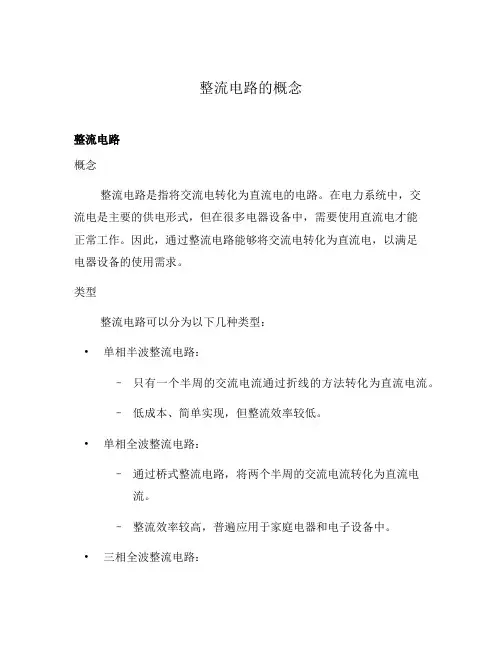 整流电路的概念

整流电路

概念

整流电路是指将交流电转化为直流电的电路。在电力系统中，交流电是主要的供电形式，但在很多电器设备中，需要使用直流电才能正常工作。因此，通过整流电路能够将交流电转化为直流电，以满足电器设备的使用需求。

类型

整流电路可以分为以下几种类型：

• 单相半波整流电路：
  – 只有一个半周的交流电流通过折线的方法转化为直流电流。
  – 低成本、简单实现，但整流效率较低。
• 单相全波整流电路：
  – 通过桥式整流电路，将两个半周的交流电流转化为直流电流。
  – 整流效率较高，普遍应用于家庭电器和电子设备中。
• 三相全波整流电路：